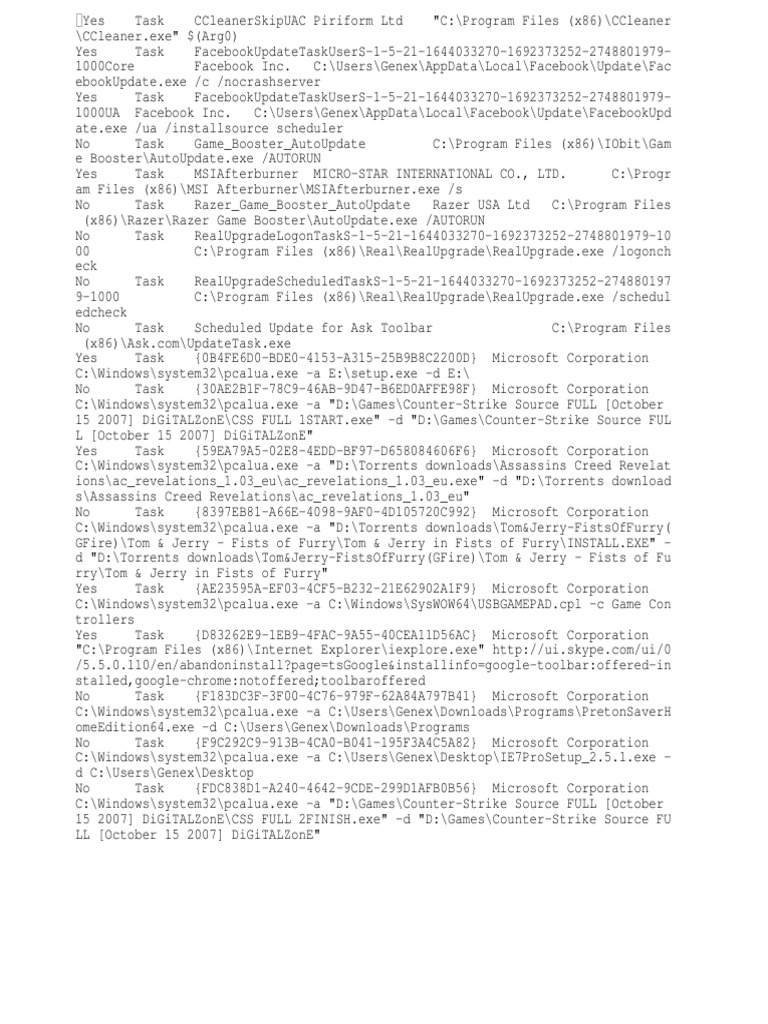 Yes Task CCleanerSkipUAC Piriform Ltd "C:\Program Files (x86)\CCleaner\CCleaner.exe" $(Arg0)
Yes Task FacebookUpdateTaskUserS-1-5-21-1644033270-1692373252-2748801979-1000Core Facebook Inc. C:\Users\Genex\AppData\Local\Facebook\Update\FacebookUpdate.exe /c /nocrashserver
Yes Task FacebookUpdateTaskUserS-1-5-21-1644033270-1692373252-2748801979-1000UA Facebook Inc. C:\Users\Genex\AppData\Local\Facebook\Update\FacebookUpdate.exe /ua /installsource scheduler
No Task Game_Booster_AutoUpdate C:\Program Files (x86)\IObit\Game Booster\AutoUpdate.exe /AUTORUN
Yes Task MSIAfterburner MICRO-STAR INTERNATIONAL CO., LTD. C:\Program Files (x86)\MSI Afterburner\MSIAfterburner.exe /s
No Task Razer_Game_Booster_AutoUpdate Razer USA Ltd C:\Program Files (x86)\Razer\Razer Game Booster\AutoUpdate.exe /AUTORUN
No Task RealUpgradeLogonTaskS-1-5-21-1644033270-1692373252-2748801979-1000 C:\Program Files (x86)\Real\RealUpgrade\RealUpgrade.exe /logoncheck
No Task RealUpgradeScheduledTaskS-1-5-21-1644033270-1692373252-2748801979-1000 C:\Program Files (x86)\Real\RealUpgrade\RealUpgrade.exe /scheduledcheck
No Task Scheduled Update for Ask Toolbar C:\Program Files (x86)\Ask.com\UpdateTask.exe
Yes Task {0B4FE6D0-BDE0-4153-A315-25B9B8C2200D} Microsoft Corporation C:\Windows\system32\pcalua.exe -a E:\setup.exe -d E:\
No Task {30AE2B1F-78C9-46AB-9D47-B6ED0AFFE98F} Microsoft Corporation C:\Windows\system32\pcalua.exe -a "D:\Games\Counter-Strike Source FULL [October 15 2007] DiGiTALZonE\CSS FULL 1START.exe" -d "D:\Games\Counter-Strike Source FULL [October 15 2007] DiGiTALZonE"
Yes Task {59EA79A5-02E8-4EDD-BF97-D658084606F6} Microsoft Corporation C:\Windows\system32\pcalua.exe -a "D:\Torrents downloads\Assassins Creed Revelations\ac_revelations_1.03_eu\ac_revelations_1.03_eu.exe" -d "D:\Torrents downloads\Assassins Creed Revelations\ac_revelations_1.03_eu"
No Task {8397EB81-A66E-4098-9AF0-4D105720C992} Microsoft Corporation C:\Windows\system32\pcalua.exe -a "D:\Torrents downloads\Tom&Jerry-FistsOfFurry(GFire)\Tom & Jerry - Fists of Furry\Tom & Jerry in Fists of Furry\INSTALL.EXE" -d "D:\Torrents downloads\Tom&Jerry-FistsOfFurry(GFire)\Tom & Jerry - Fists of Furry\Tom & Jerry in Fists of Furry"
Yes Task {AE23595A-EF03-4CF5-B232-21E62902A1F9} Microsoft Corporation C:\Windows\system32\pcalua.exe -a C:\Windows\SysWOW64\USBGAMEPAD.cpl -c Game Controllers
Yes Task {D83262E9-1EB9-4FAC-9A55-40CEA11D56AC} Microsoft Corporation "C:\Program Files (x86)\Internet Explorer\iexplore.exe" http://ui.skype.com/ui/0/5.5.0.110/en/abandoninstall?page=tsGoogle&installinfo=google-toolbar:offered-installed,google-chrome:notoffered;toolbaroffered
No Task {F183DC3F-3F00-4C76-979F-62A84A797B41} Microsoft Corporation C:\Windows\system32\pcalua.exe -a C:\Users\Genex\Downloads\Programs\PretonSaverHomeEdition64.exe -d C:\Users\Genex\Downloads\Programs
No Task {F9C292C9-913B-4CA0-B041-195F3A4C5A82} Microsoft Corporation C:\Windows\system32\pcalua.exe -a C:\Users\Genex\Desktop\IE7ProSetup_2.5.1.exe -d C:\Users\Genex\Desktop
No Task {FDC838D1-A240-4642-9CDE-299D1AFB0B56} Microsoft Corporation C:\Windows\system32\pcalua.exe -a "D:\Games\Counter-Strike Source FULL [October 15 2007] DiGiTALZonE\CSS FULL 2FINISH.exe" -d "D:\Games\Counter-Strike Source FULL [October 15 2007] DiGiTALZonE"